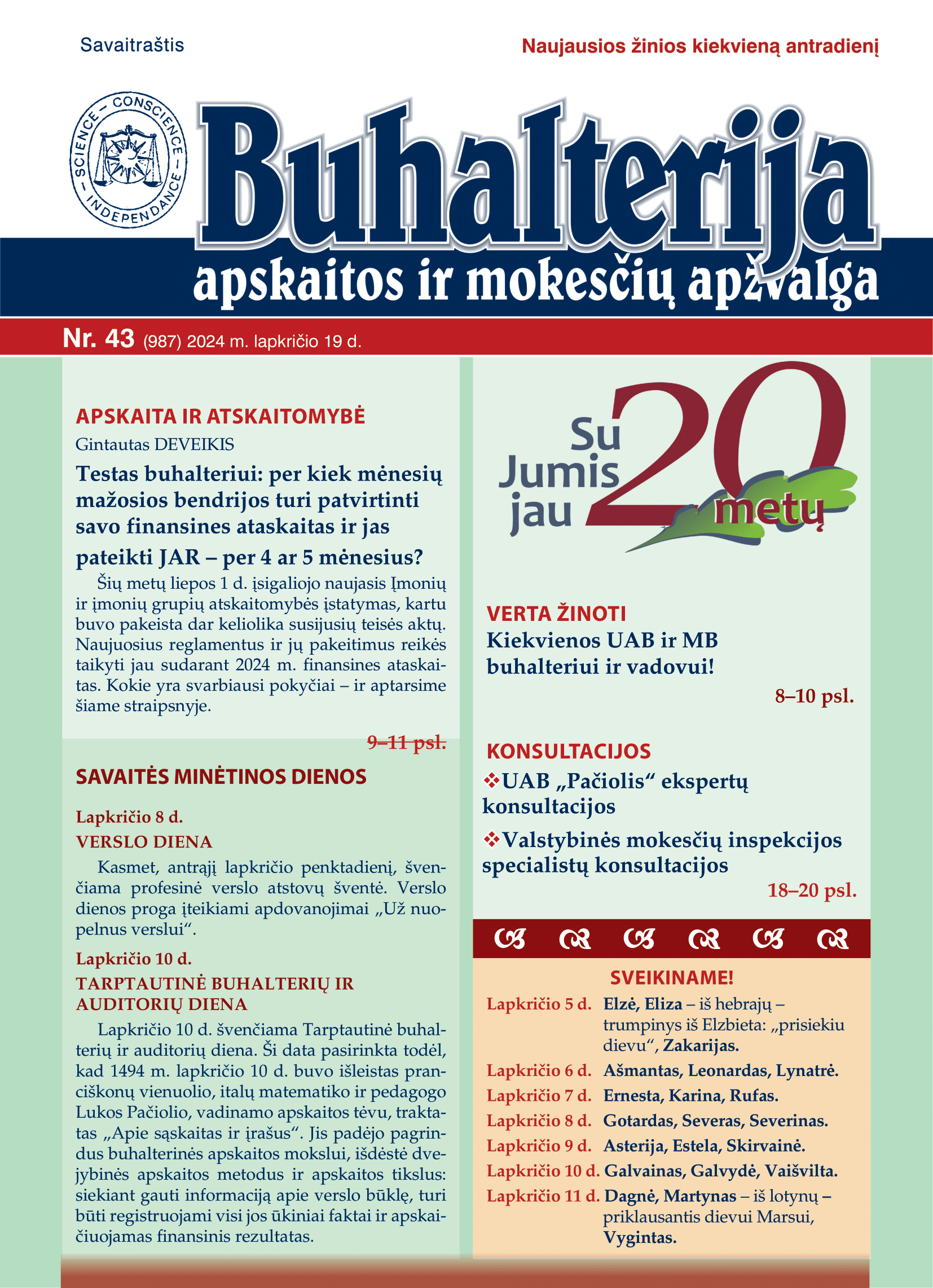 Savaitraštis

Naujausios žinios kiekvieną antradienį

SCIENCE – CONSCIENCE – INDEPENDANCE

Buhalterija

apskaitos ir mokesčių apžvalga

Nr. 43 (987) 2024 m. lapkričio 19 d.

APSKAITA IR ATSKAITOMYBĖ

Gintautas DEVEIKIS

Testas buhalteriui: per kiek mėnesių mažosios bendrijos turi patvirtinti savo finansines ataskaitas ir jas pateikti JAR – per 4 ar 5 mėnesius?

Šių metų liepos 1 d. įsigaliojo naujasis Įmonių ir įmonių grupių atskaitomybės įstatymas, kartu buvo pakeista dar keliolika susijusių teisės aktų. Naujuosius reglamentus ir jų pakeitimus reikės taikyti jau sudarant 2024 m. finansines ataskaitas. Kokie yra svarbiausi pokyčiai – ir aptarsime šiame straipsnyje.

9–11 psl.

SAVAITĖS MINĖTINOS DIENOS

Lapkričio 8 d.

VERSLO DIENA

Kasmet, antrąjį lapkričio penktadienį, švenčiama profesinė verslo atstovų šventė. Verslo dienos proga įteikiami apdovanojimai „Už nuopelnus verslui“.

Lapkričio 10 d.

TARPTAUTINĖ BUHALTERIŲ IR AUDITORIŲ DIENA

Lapkričio 10 d. švenčiama Tarptautinė buhalterių ir auditorių diena. Ši data pasirinkta todėl, kad 1494 m. lapkričio 10 d. buvo išleistas pranciškonų vienuolio, italų matematiko ir pedagogo Lukos Pačiolio, vadinamo apskaitos tėvu, traktatas „Apie sąskaitas ir įrašus“. Jis padėjo pagrindus buhalterinės apskaitos mokslui, išdėstė dvejybinės apskaitos metodus ir apskaitos tikslus: siekiant gauti informaciją apie verslo būklę, turi būti registruojami visi jos ūkiniai faktai ir apskaičiuojamas finansinis rezultatas.

Su Jumis jau 20 metų

VERTA ŽINOTI

Kiekvienos UAB ir MB buhalteriui ir vadovui!

8–10 psl.

KONSULTACIJOS

❖UAB „Pačiolis“ ekspertų konsultacijos

❖Valstybinės mokesčių inspekcijos specialistų konsultacijos

18–20 psl.

SVEIKINAME!

Lapkričio 5 d. Elzė, Eliza – iš hebrajų – trumpinys iš Elzbieta: „prisiekiu dievu“, Zakarijas.

Lapkričio 6 d. Ašmantas, Leonardas, Lynatrė.

Lapkričio 7 d. Ernesta, Karina, Rufas.

Lapkričio 8 d. Gotardas, Severas, Severinas.

Lapkričio 9 d. Asterija, Estela, Skirvainė.

Lapkričio 10 d. Galvainas, Galvydė, Vaišvilta.

Lapkričio 11 d. Dagnė, Martynas – iš lotynų – priklausantis dievui Marsui, Vygintas.